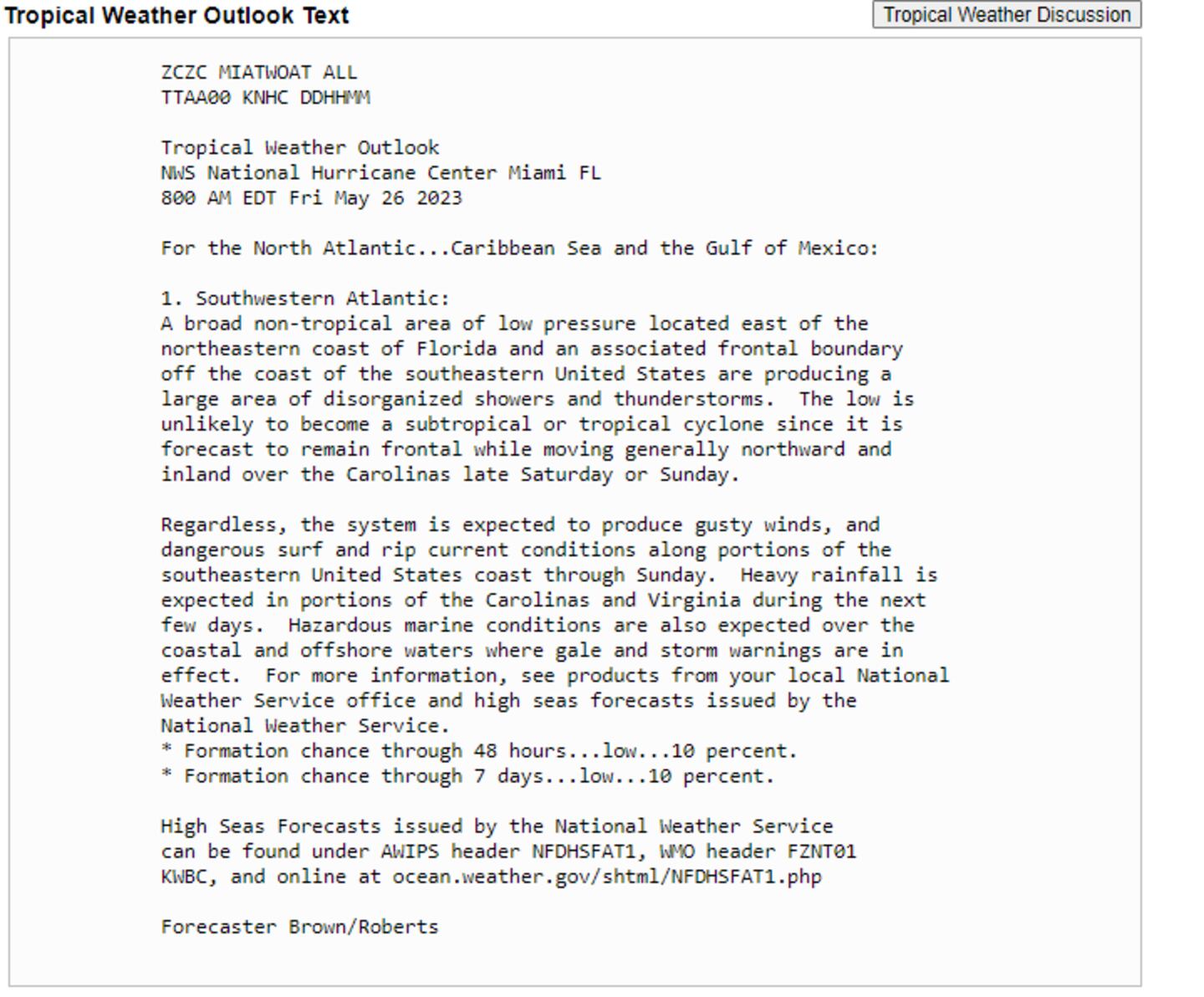 Tropical Weather Outlook Text

Tropical Weather Discussion

ZCZC MIATWOAT ALL
TTAA00 KNHC DDHHMM

Tropical Weather Outlook
NWS National Hurricane Center Miami FL
800 AM EDT Fri May 26 2023

For the North Atlantic...Caribbean Sea and the Gulf of Mexico:

1. Southwestern Atlantic:
A broad non-tropical area of low pressure located east of the northeastern coast of Florida and an associated frontal boundary off the coast of the southeastern United States are producing a large area of disorganized showers and thunderstorms. The low is unlikely to become a subtropical or tropical cyclone since it is forecast to remain frontal while moving generally northward and inland over the Carolinas late Saturday or Sunday.

Regardless, the system is expected to produce gusty winds, and dangerous surf and rip current conditions along portions of the southeastern United States coast through Sunday. Heavy rainfall is expected in portions of the Carolinas and Virginia during the next few days. Hazardous marine conditions are also expected over the coastal and offshore waters where gale and storm warnings are in effect. For more information, see products from your local National Weather Service office and high seas forecasts issued by the National Weather Service.
* Formation chance through 48 hours...low...10 percent.
* Formation chance through 7 days...low...10 percent.

High Seas Forecasts issued by the National Weather Service can be found under AWIPS header NFDHSFAT1, WMO header FZNT01 KWBC, and online at ocean.weather.gov/shtml/NFDHSFAT1.php

Forecaster Brown/Roberts